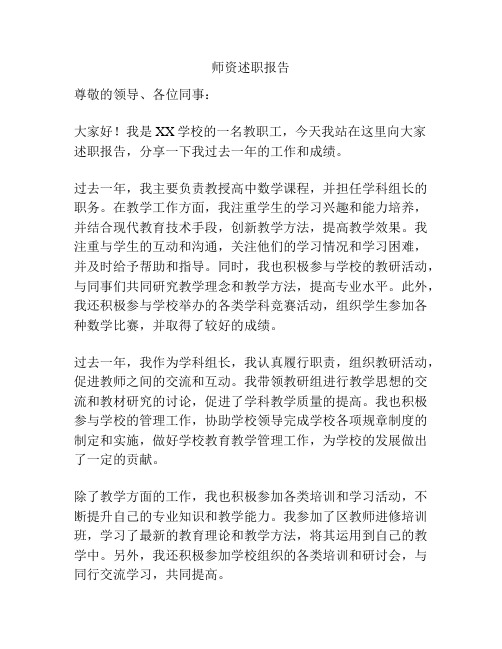 师资述职报告

尊敬的领导、各位同事：

大家好！我是XX学校的一名教职工，今天我站在这里向大家述职报告，分享一下我过去一年的工作和成绩。

过去一年，我主要负责教授高中数学课程，并担任学科组长的职务。在教学工作方面，我注重学生的学习兴趣和能力培养，并结合现代教育技术手段，创新教学方法，提高教学效果。我注重与学生的互动和沟通，关注他们的学习情况和学习困难，并及时给予帮助和指导。同时，我也积极参与学校的教研活动，与同事们共同研究教学理念和教学方法，提高专业水平。此外，我还积极参与学校举办的各类学科竞赛活动，组织学生参加各种数学比赛，并取得了较好的成绩。

过去一年，我作为学科组长，我认真履行职责，组织教研活动，促进教师之间的交流和互动。我带领教研组进行教学思想的交流和教材研究的讨论，促进了学科教学质量的提高。我也积极参与学校的管理工作，协助学校领导完成学校各项规章制度的制定和实施，做好学校教育教学管理工作，为学校的发展做出了一定的贡献。

除了教学方面的工作，我也积极参加各类培训和学习活动，不断提升自己的专业知识和教学能力。我参加了区教师进修培训班，学习了最新的教育理论和教学方法，将其运用到自己的教学中。另外，我还积极参加学校组织的各类培训和研讨会，与同行交流学习，共同提高。